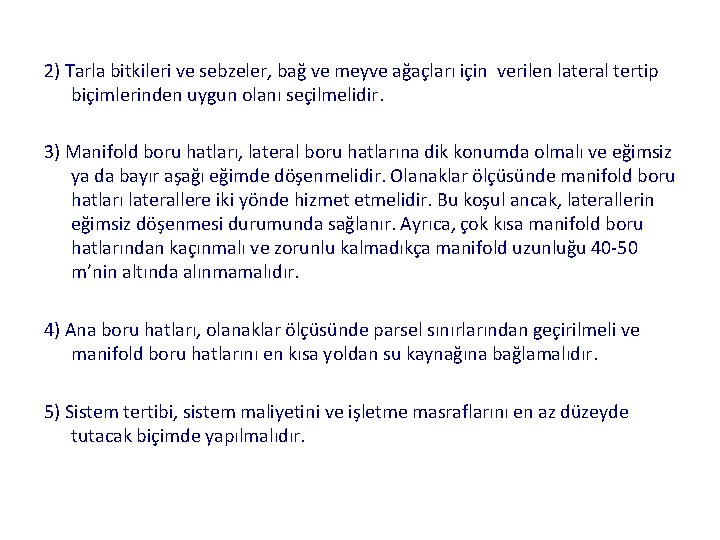 2) Tarla bitkileri ve sebzeler, bağ ve meyve ağaçları için verilen lateral tertip biçimlerinden uygun olanı seçilmelidir.

3) Manifold boru hatları, lateral boru hatlarına dik konumda olmalı ve eğimsiz ya da bayır aşağı eğimde döşenmelidir. Olanaklar ölçüsünde manifold boru hatları laterallere iki yönde hizmet etmelidir. Bu koşul ancak, laterallerin eğimsiz döşenmesi durumunda sağlanır. Ayrıca, çok kısa manifold boru hatlarından kaçınmalı ve zorunlu kalmadıkça manifold uzunluğu 40-50 m'nin altında alınmamalıdır.

4) Ana boru hatları, olanaklar ölçüsünde parsel sınırlarından geçirilmeli ve manifold boru hatlarını en kısa yoldan su kaynağına bağlamalıdır.

5) Sistem tertibi, sistem maliyetini ve işletme masraflarını en az düzeyde tutacak biçimde yapılmalıdır.